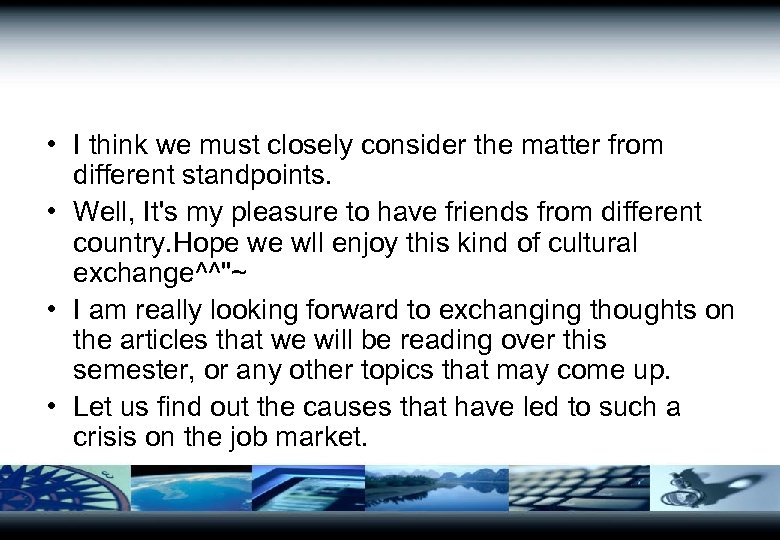 • I think we must closely consider the matter from different standpoints.

• Well, It's my pleasure to have friends from different country.Hope we wll enjoy this kind of cultural exchange^^"~

• I am really looking forward to exchanging thoughts on the articles that we will be reading over this semester, or any other topics that may come up.

• Let us find out the causes that have led to such a crisis on the job market.